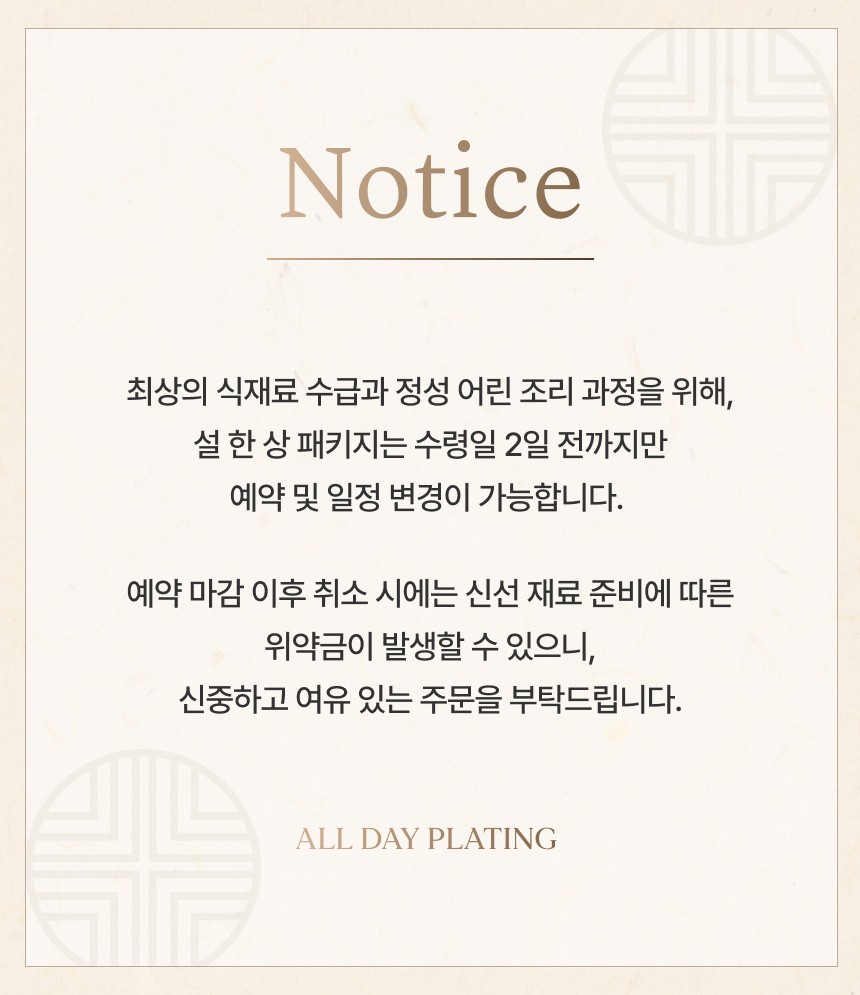 Notice

최상의 식재료 수급과 정성 어린 조리 과정을 위해, 설 한 상 패키지는 수령일 2일 전까지만 예약 및 일정 변경이 가능합니다.

예약 마감 이후 취소 시에는 신선 재료 준비에 따른 위약금이 발생할 수 있으니, 신중하고 여유 있는 주문을 부탁드립니다.

ALL DAY PLATING